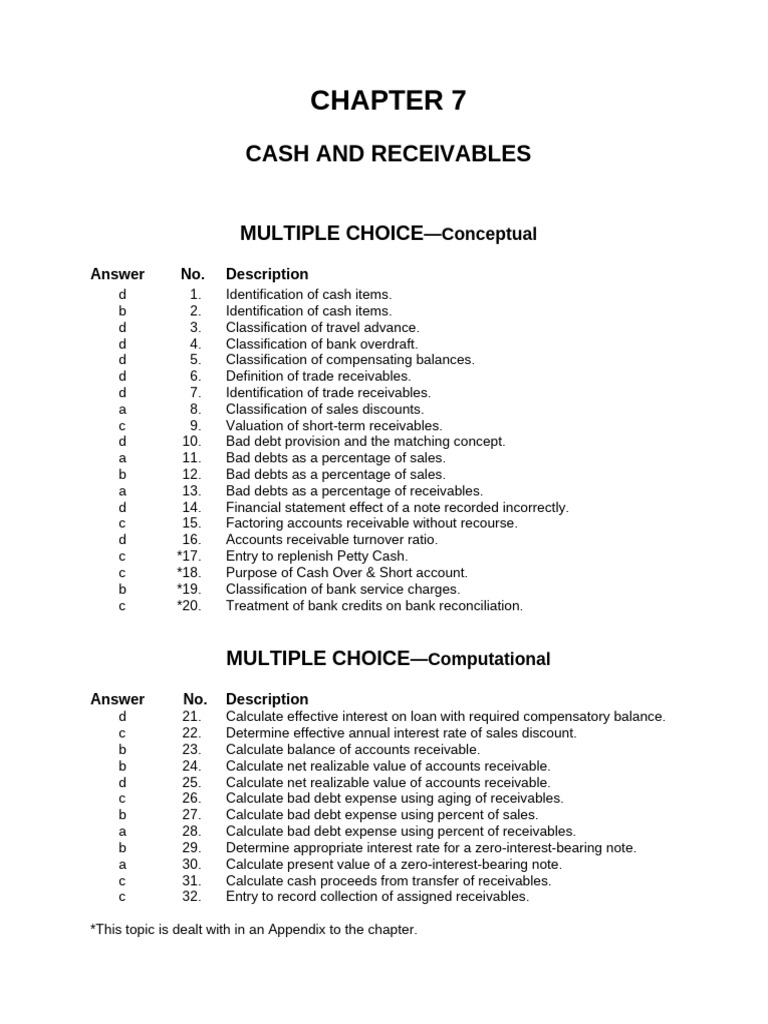 CHAPTER 7

CASH AND RECEIVABLES

MULTIPLE CHOICE—Conceptual

| Answer | No. | Description |
|---|---|---|
| d | 1. | Identification of cash items. |
| b | 2. | Identification of cash items. |
| d | 3. | Classification of travel advance. |
| d | 4. | Classification of bank overdraft. |
| d | 5. | Classification of compensating balances. |
| d | 6. | Definition of trade receivables. |
| d | 7. | Identification of trade receivables. |
| a | 8. | Classification of sales discounts. |
| c | 9. | Valuation of short-term receivables. |
| d | 10. | Bad debt provision and the matching concept. |
| a | 11. | Bad debts as a percentage of sales. |
| b | 12. | Bad debts as a percentage of sales. |
| a | 13. | Bad debts as a percentage of receivables. |
| d | 14. | Financial statement effect of a note recorded incorrectly. |
| c | 15. | Factoring accounts receivable without recourse. |
| d | 16. | Accounts receivable turnover ratio. |
| c | *17. | Entry to replenish Petty Cash. |
| c | *18. | Purpose of Cash Over & Short account. |
| b | *19. | Classification of bank service charges. |
| c | *20. | Treatment of bank credits on bank reconciliation. |

MULTIPLE CHOICE—Computational

| Answer | No. | Description |
|---|---|---|
| d | 21. | Calculate effective interest on loan with required compensatory balance. |
| c | 22. | Determine effective annual interest rate of sales discount. |
| b | 23. | Calculate balance of accounts receivable. |
| b | 24. | Calculate net realizable value of accounts receivable. |
| d | 25. | Calculate net realizable value of accounts receivable. |
| c | 26. | Calculate bad debt expense using aging of receivables. |
| b | 27. | Calculate bad debt expense using percent of sales. |
| a | 28. | Calculate bad debt expense using percent of receivables. |
| b | 29. | Determine appropriate interest rate for a zero-interest-bearing note. |
| a | 30. | Calculate present value of a zero-interest-bearing note. |
| c | 31. | Calculate cash proceeds from transfer of receivables. |
| c | 32. | Entry to record collection of assigned receivables. |

*This topic is dealt with in an Appendix to the chapter.